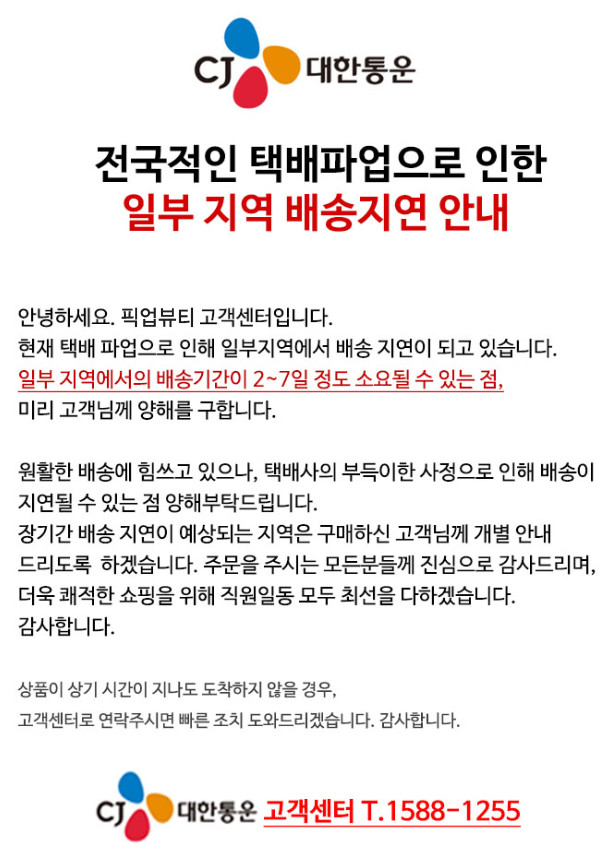 CJ 대한통운

전국적인 택배파업으로 인한
일부 지역 배송지연 안내

안녕하세요. 픽업뷰티 고객센터입니다.
현재 택배 파업으로 인해 일부지역에서 배송 지연이 되고 있습니다.
일부 지역에서의 배송기간이 2~7일 정도 소요될 수 있는 점,
미리 고객님께 양해를 구합니다.

원활한 배송에 힘쓰고 있으나, 택배사의 부득이한 사정으로 인해 배송이 지연될 수 있는 점 양해부탁드립니다.
장기간 배송 지연이 예상되는 지역은 구매하신 고객님께 개별 안내 드리도록 하겠습니다. 주문을 주시는 모든분들께 진심으로 감사드리며, 더욱 쾌적한 쇼핑을 위해 직원일동 모두 최선을 다하겠습니다.
감사합니다.

상품이 상기 시간이 지나도 도착하지 않을 경우,
고객센터로 연락주시면 빠른 조치 도와드리겠습니다. 감사합니다.

CJ 대한통운 고객센터 T.1588-1255